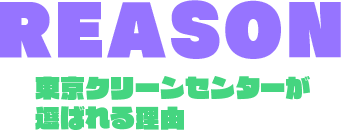 REASON

東京クリーンセンターが選ばれる理由